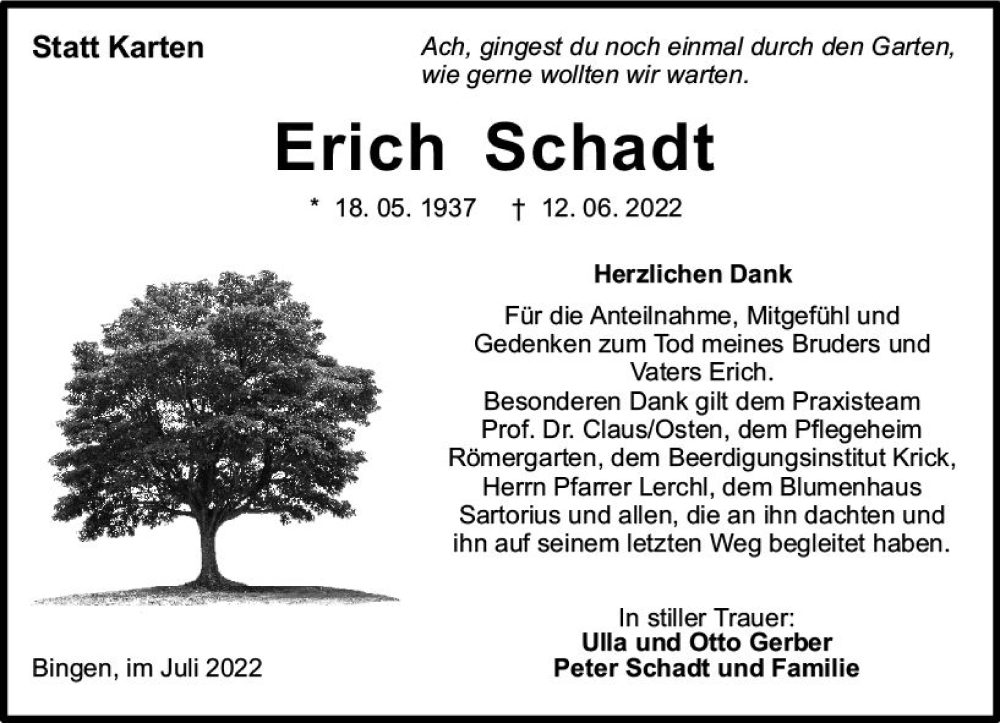 Statt Karten

Ach, gingest du noch einmal durch den Garten,
wie gerne wollten wir warten.

Erich Schadt

* 18. 05. 1937 † 12. 06. 2022

Herzlichen Dank

Für die Anteilnahme, Mitgefühl und Gedenken zum Tod meines Bruders und Vaters Erich.
Besonderen Dank gilt dem Praxisteam Prof. Dr. Claus/Osten, dem Pflegeheim Römergarten, dem Beerdigungsinstitut Krick, Herrn Pfarrer Lerchl, dem Blumenhaus Sartorius und allen, die an ihn dachten und ihn auf seinem letzten Weg begleitet haben.

In stiller Trauer:
Ulla und Otto Gerber
Peter Schadt und Familie

Bingen, im Juli 2022